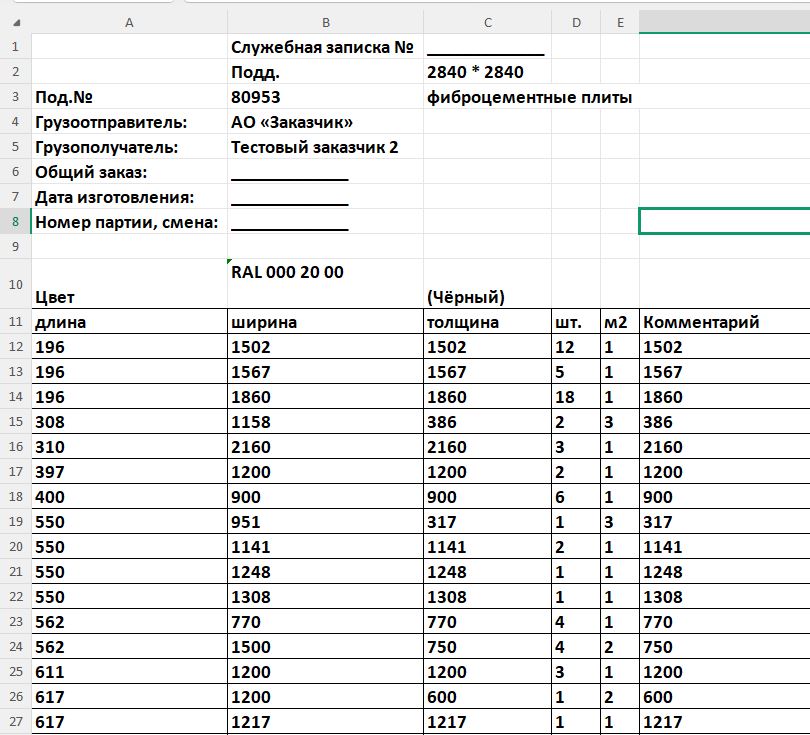 | | A | B | C | D | E | |
|---|---|---|---|---|---|---|
| 1 | | Служебная записка № | ____________ | | | |
| 2 | | Подд. | 2840 * 2840 | | | |
| 3 | Под.№ | 80953 | фиброцементные плиты | | | |
| 4 | Грузоотправитель: | АО «Заказчик» | | | | |
| 5 | Грузополучатель: | Тестовый заказчик 2 | | | | |
| 6 | Общий заказ: | ____________ | | | | |
| 7 | Дата изготовления: | ____________ | | | | |
| 8 | Номер партии, смена: | ____________ | | | | |
| 9 | | | | | | |
| 10 | Цвет | RAL 000 20 00 | (Чёрный) | | | |
| 11 | длина | ширина | толщина | шт. | м2 | Комментарий |
| 12 | 196 | 1502 | 1502 | 12 | 1 | 1502 |
| 13 | 196 | 1567 | 1567 | 5 | 1 | 1567 |
| 14 | 196 | 1860 | 1860 | 18 | 1 | 1860 |
| 15 | 308 | 1158 | 386 | 2 | 3 | 386 |
| 16 | 310 | 2160 | 2160 | 3 | 1 | 2160 |
| 17 | 397 | 1200 | 1200 | 2 | 1 | 1200 |
| 18 | 400 | 900 | 900 | 6 | 1 | 900 |
| 19 | 550 | 951 | 317 | 1 | 3 | 317 |
| 20 | 550 | 1141 | 1141 | 2 | 1 | 1141 |
| 21 | 550 | 1248 | 1248 | 1 | 1 | 1248 |
| 22 | 550 | 1308 | 1308 | 1 | 1 | 1308 |
| 23 | 562 | 770 | 770 | 4 | 1 | 770 |
| 24 | 562 | 1500 | 750 | 4 | 2 | 750 |
| 25 | 611 | 1200 | 1200 | 3 | 1 | 1200 |
| 26 | 617 | 1200 | 600 | 1 | 2 | 600 |
| 27 | 617 | 1217 | 1217 | 1 | 1 | 1217 |